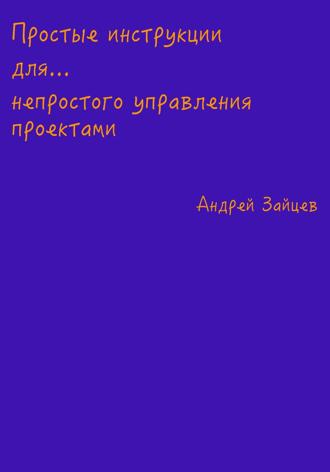 Простые инструкции для…
непростого управления проектами

Андрей Зайцев